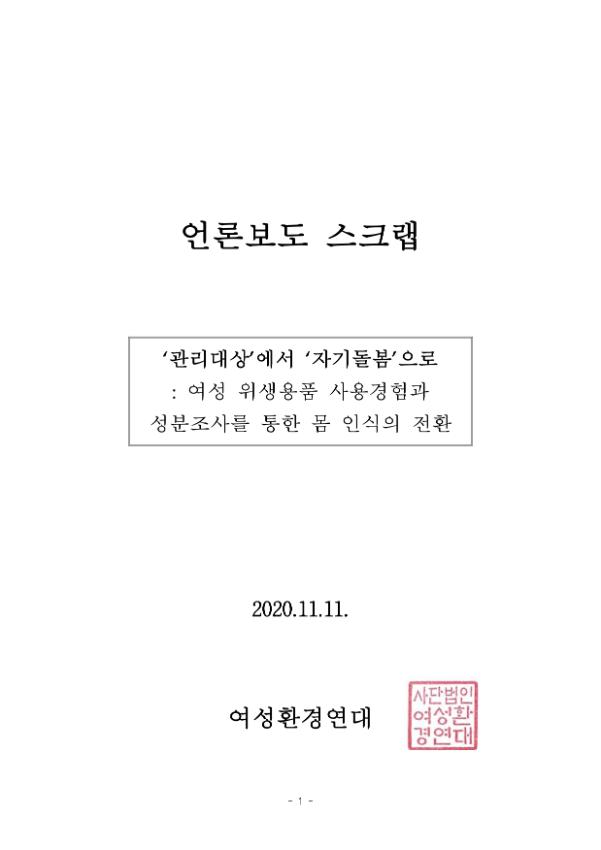 언론보도 스크랩

'관리대상'에서 '자기돌봄'으로
: 여성 위생용품 사용경험과
성분조사를 통한 몸 인식의 전환

2020.11.11.

여성환경연대

사단법인
여성환
경연대

- 1 -